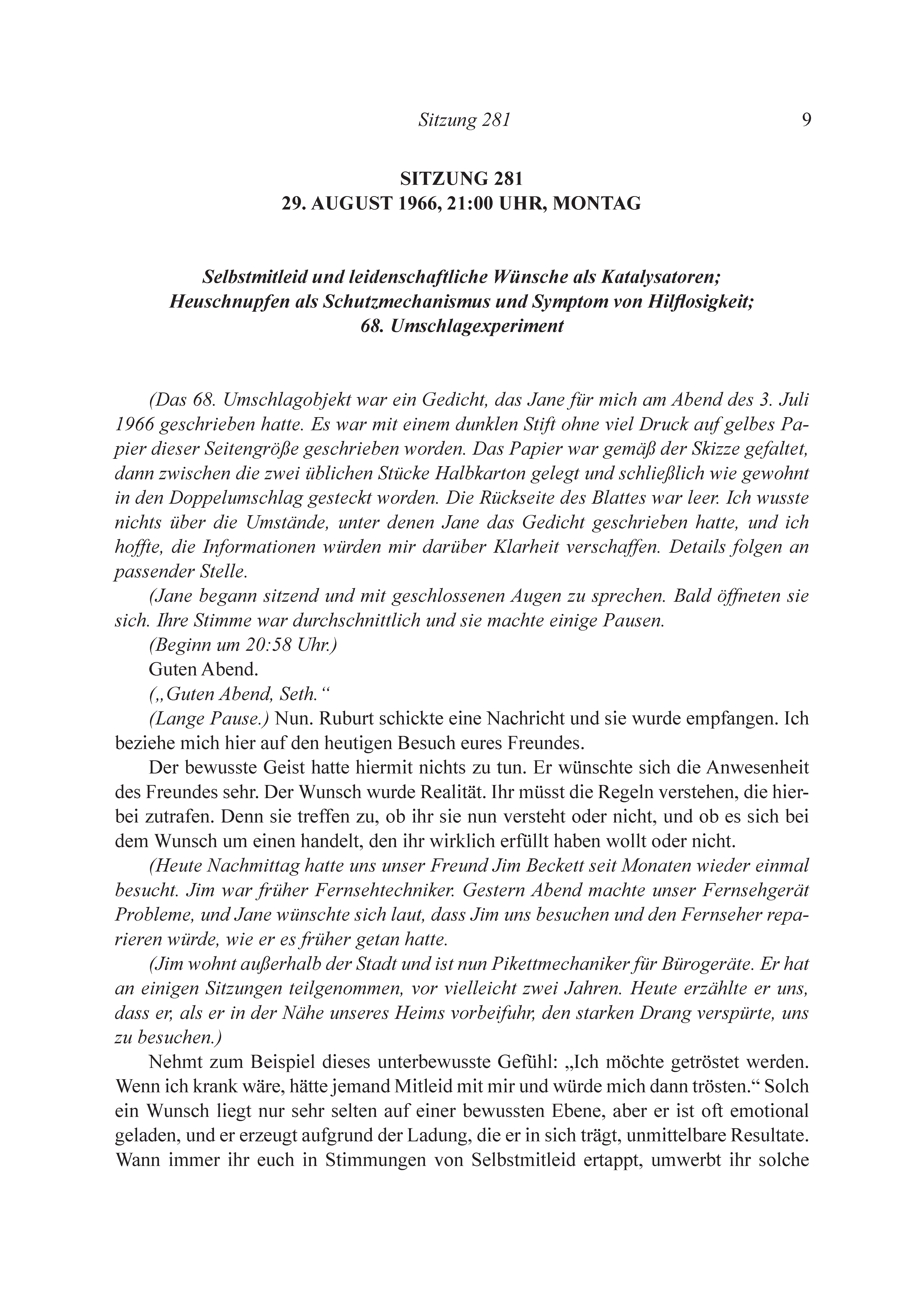 Sitzung 281 9

SITZUNG 281
29. AUGUST 1966, 21:00 UHR, MONTAG

Selbstmitleid und leidenschaftliche Wünsche als Katalysatoren;
Heuschnupfen als Schutzmechanismus und Symptom von Hilflosigkeit;
68. Umschlagexperiment

(Das 68. Umschlagobjekt war ein Gedicht, das Jane für mich am Abend des 3. Juli 1966 geschrieben hatte. Es war mit einem dunklen Stift ohne viel Druck auf gelbes Papier dieser Seitengröße geschrieben worden. Das Papier war gemäß der Skizze gefaltet, dann zwischen die zwei üblichen Stücke Halbkarton gelegt und schließlich wie gewohnt in den Doppelumschlag gesteckt worden. Die Rückseite des Blattes war leer. Ich wusste nichts über die Umstände, unter denen Jane das Gedicht geschrieben hatte, und ich hoffte, die Informationen würden mir darüber Klarheit verschaffen. Details folgen an passender Stelle.

(Jane begann sitzend und mit geschlossenen Augen zu sprechen. Bald öffneten sie sich. Ihre Stimme war durchschnittlich und sie machte einige Pausen.

(Beginn um 20:58 Uhr.)

Guten Abend.

(„Guten Abend, Seth.“

(Lange Pause.) Nun. Ruburt schickte eine Nachricht und sie wurde empfangen. Ich beziehe mich hier auf den heutigen Besuch eures Freundes.

Der bewusste Geist hatte hiermit nichts zu tun. Er wünschte sich die Anwesenheit des Freundes sehr. Der Wunsch wurde Realität. Ihr müsst die Regeln verstehen, die hierbei zutrafen. Denn sie treffen zu, ob ihr sie nun versteht oder nicht, und ob es sich bei dem Wunsch um einen handelt, den ihr wirklich erfüllt haben wollt oder nicht.

(Heute Nachmittag hatte uns unser Freund Jim Beckett seit Monaten wieder einmal besucht. Jim war früher Fernsehtechniker. Gestern Abend machte unser Fernsehgerät Probleme, und Jane wünschte sich laut, dass Jim uns besuchen und den Fernseher reparieren würde, wie er es früher getan hatte.

(Jim wohnt außerhalb der Stadt und ist nun Pikettmechaniker für Bürogeräte. Er hat an einigen Sitzungen teilgenommen, vor vielleicht zwei Jahren. Heute erzählte er uns, dass er, als er in der Nähe unseres Heims vorbeifuhr, den starken Drang verspürte, uns zu besuchen.)

Nehmt zum Beispiel dieses unterbewusste Gefühl: „Ich möchte getröstet werden. Wenn ich krank wäre, hätte jemand Mitleid mit mir und würde mich dann trösten.“ Solch ein Wunsch liegt nur sehr selten auf einer bewussten Ebene, aber er ist oft emotional geladen, und er erzeugt aufgrund der Ladung, die er in sich trägt, unmittelbare Resultate. Wann immer ihr euch in Stimmungen von Selbstmitleid ertappt, umwerbt ihr solche